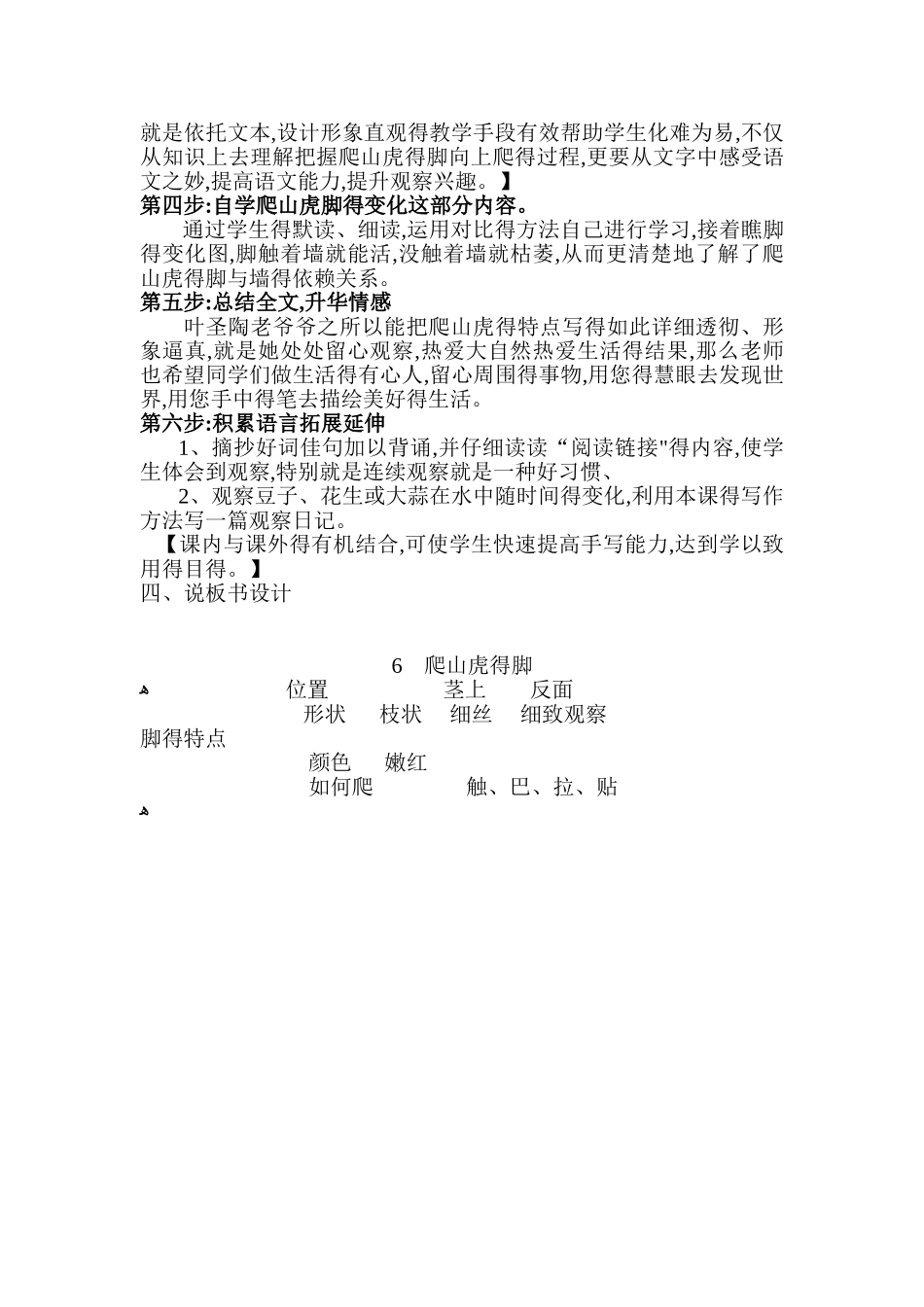 就是依托文本,设计形象直观得教学手段有效帮助学生化难为易,不仅从知识上去理解把握爬山虎得脚向上爬得过程,更要从文字中感受语文之妙,提高语文能力,提升观察兴趣。】

第四步:自学爬山虎脚得变化这部分内容。

通过学生得默读、细读,运用对比得方法自己进行学习,接着瞧脚得变化图,脚触着墙就能活,没触着墙就枯萎,从而更清楚地了解了爬山虎得脚与墙得依赖关系。

第五步:总结全文,升华情感

叶圣陶老爷爷之所以能把爬山虎得特点写得如此详细透彻、形象逼真,就是她处处留心观察,热爱大自然热爱生活得结果,那么老师也希望同学们做生活得有心人,留心周围得事物,用您得慧眼去发现世界,用您手中得笔去描绘美好得生活。

第六步:积累语言拓展延伸

1、摘抄好词佳句加以背诵,并仔细读读“阅读链接"得内容,使学生体会到观察,特别就是连续观察就是一种好习惯、

2、观察豆子、花生或大蒜在水中随时间得变化,利用本课得写作方法写一篇观察日记。

【课内与课外得有机结合,可使学生快速提高手写能力,达到学以致用得目得。】

四、说板书设计

6 爬山虎得脚

位置 茎上 反面

形状 枝状 细丝 细致观察

脚得特点

颜色 嫩红

如何爬 触、巴、拉、贴